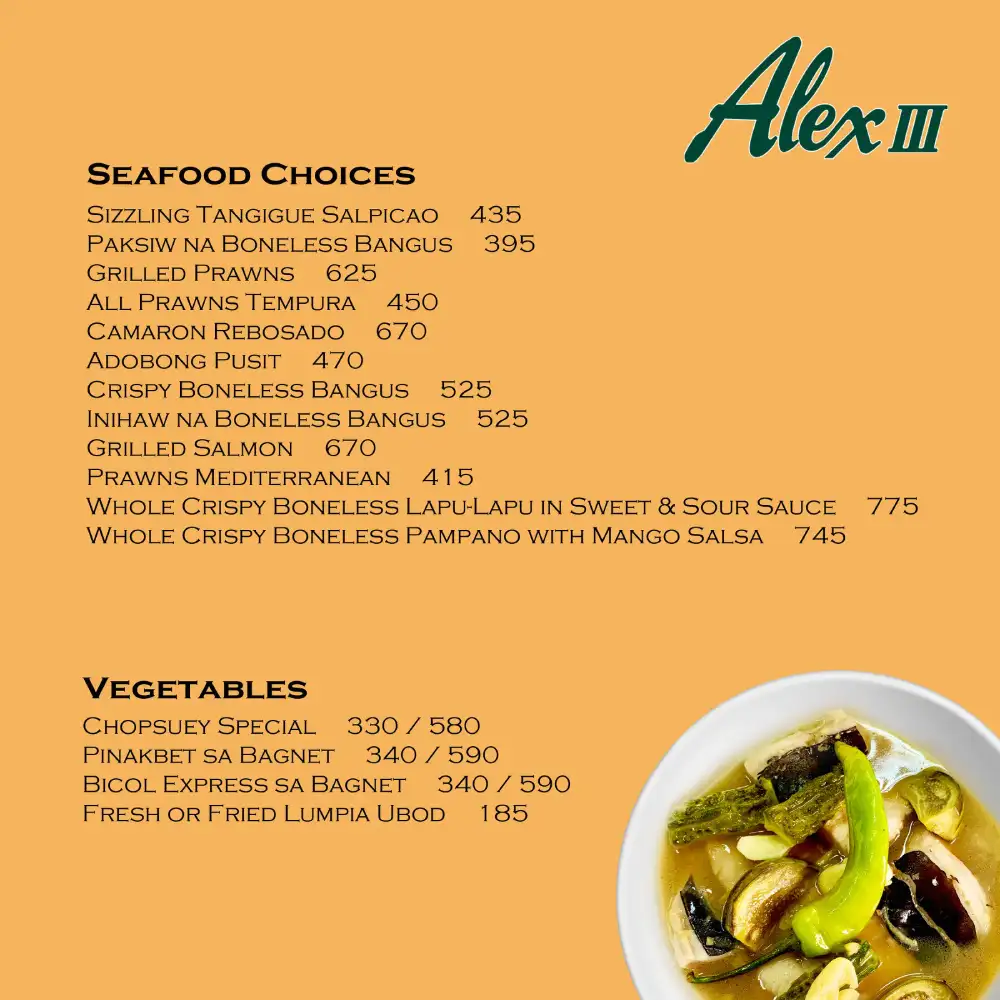 Alex III

Seafood Choices

Sizzling Tangigue Salpicao 435
Paksiw na Boneless Bangus 395
Grilled Prawns 625
All Prawns Tempura 450
Camaron Rebosado 670
Adobong Pusit 470
Crispy Boneless Bangus 525
Inihaw na Boneless Bangus 525
Grilled Salmon 670
Prawns Mediterranean 415
Whole Crispy Boneless Lapu-Lapu in Sweet & Sour Sauce 775
Whole Crispy Boneless Pampano with Mango Salsa 745

Vegetables

Chopsuey Special 330 / 580
Pinakbet sa Bagnet 340 / 590
Bicol Express sa Bagnet 340 / 590
Fresh or Fried Lumpia Ubod 185